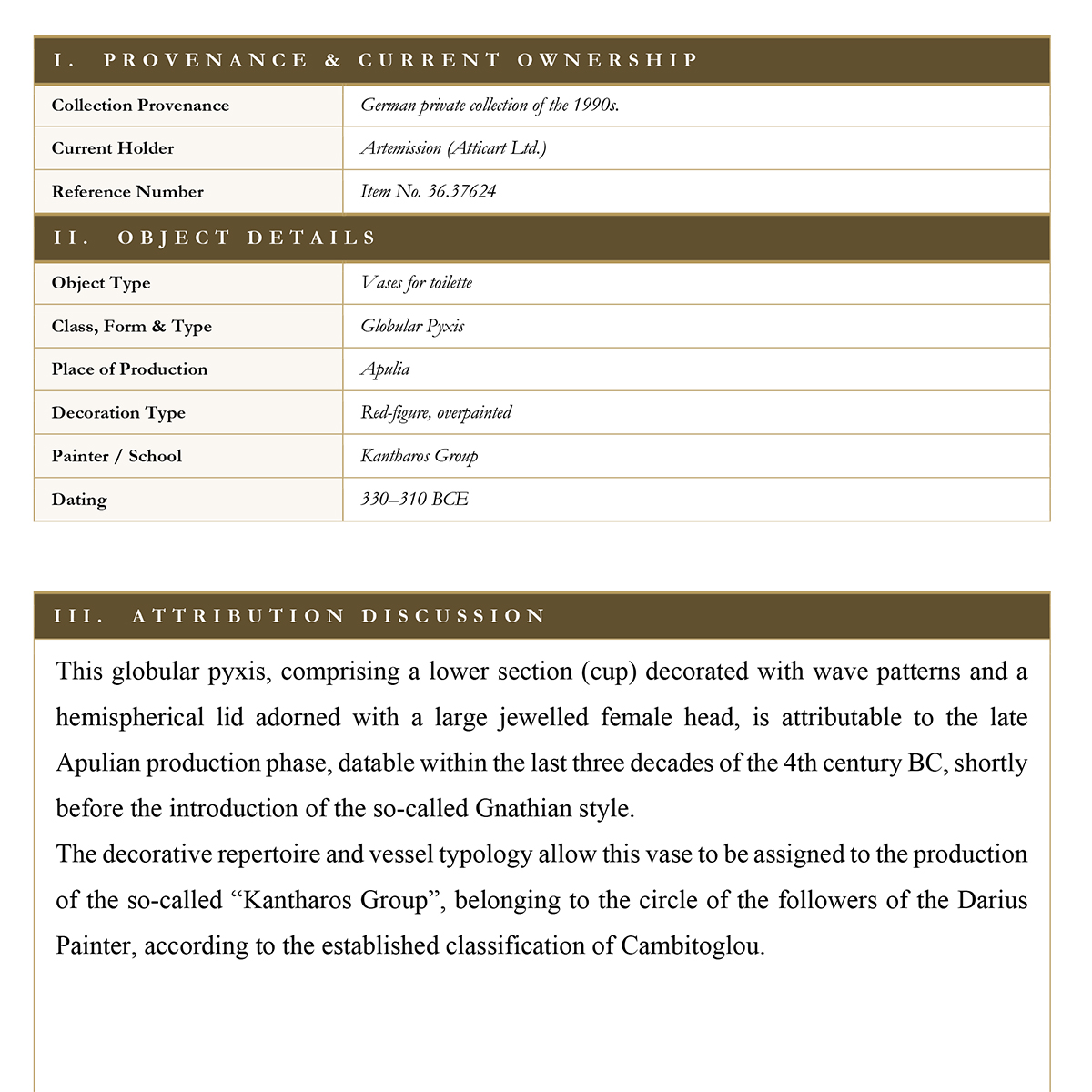 I. PROVENANCE & CURRENT OWNERSHIP

| Collection Provenance | German private collection of the 1990s. |
|---|---|
| Current Holder | Artemission (Atticart Ltd.) |
| Reference Number | Item No. 36.37624 |

II. OBJECT DETAILS

| Object Type | Vases for toilette |
|---|---|
| Class, Form & Type | Globular Pyxis |
| Place of Production | Apulia |
| Decoration Type | Red-figure, overpainted |
| Painter / School | Kantharos Group |
| Dating | 330–310 BCE |

III. ATTRIBUTION DISCUSSION

This globular pyxis, comprising a lower section (cup) decorated with wave patterns and a hemispherical lid adorned with a large jewelled female head, is attributable to the late Apulian production phase, datable within the last three decades of the 4th century BC, shortly before the introduction of the so-called Gnathian style.
The decorative repertoire and vessel typology allow this vase to be assigned to the production of the so-called “Kantharos Group”, belonging to the circle of the followers of the Darius Painter, according to the established classification of Cambitoglou.